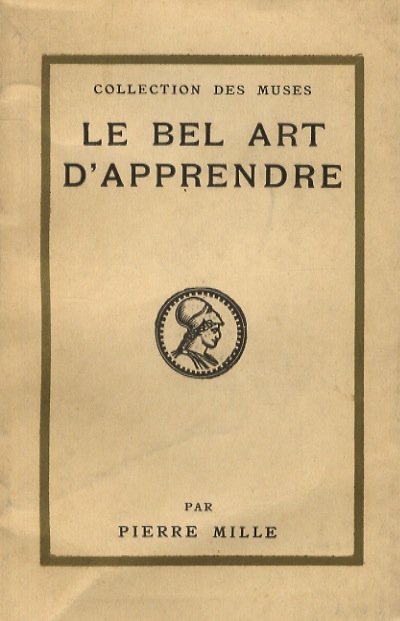 COLLECTION DES MUSES

LE BEL ART D'APPRENDRE

PAR

PIERRE MILLE